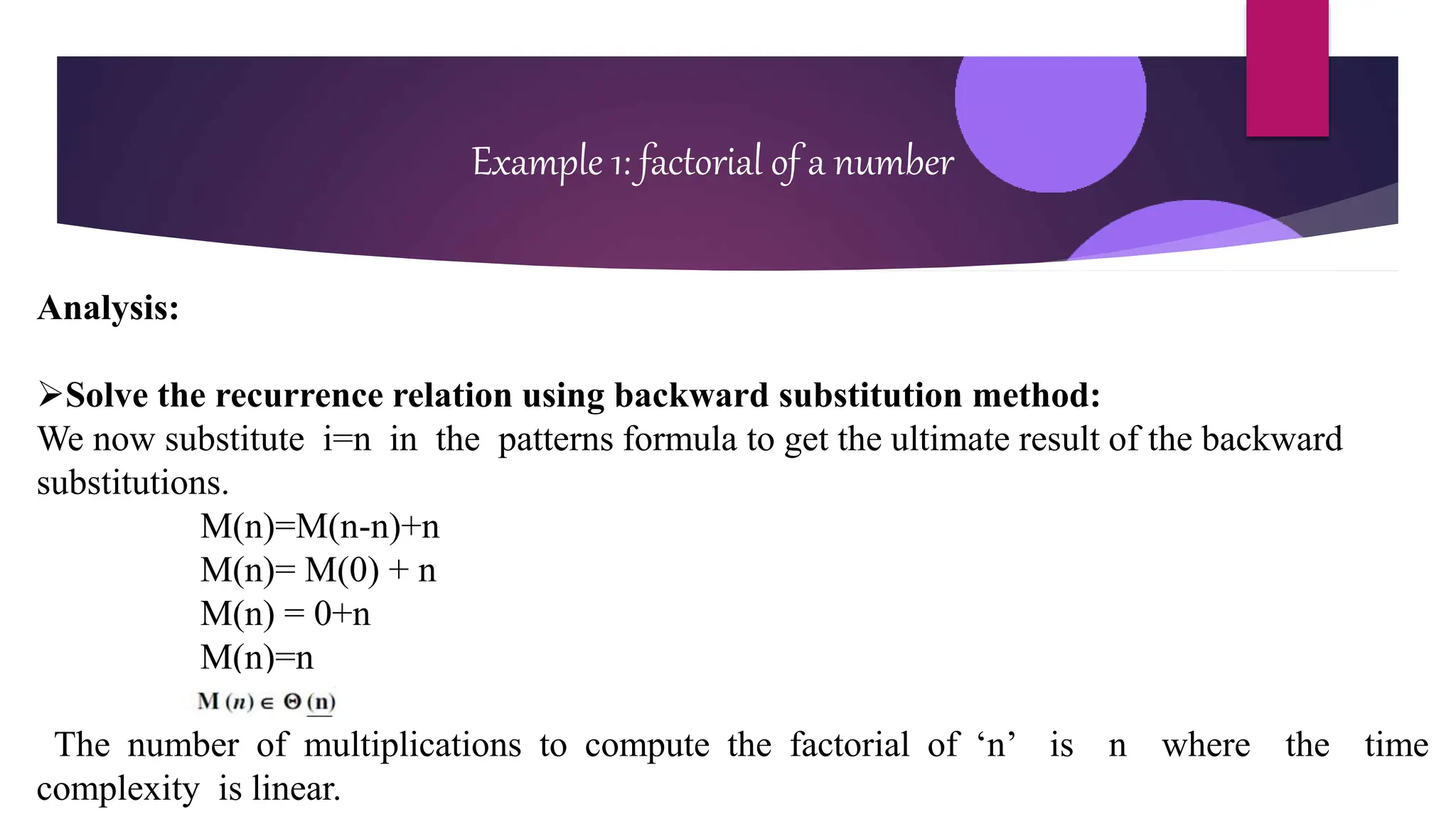 Example 1: factorial of a number

Analysis:

➢Solve the recurrence relation using backward substitution method:
We now substitute i=n in the patterns formula to get the ultimate result of the backward substitutions.

M(n)=M(n-n)+n
M(n)= M(0) + n
M(n) = 0+n
M(n)=n
$M(n) \in \Theta(n)$

The number of multiplications to compute the factorial of ‘n’ is n where the time complexity is linear.